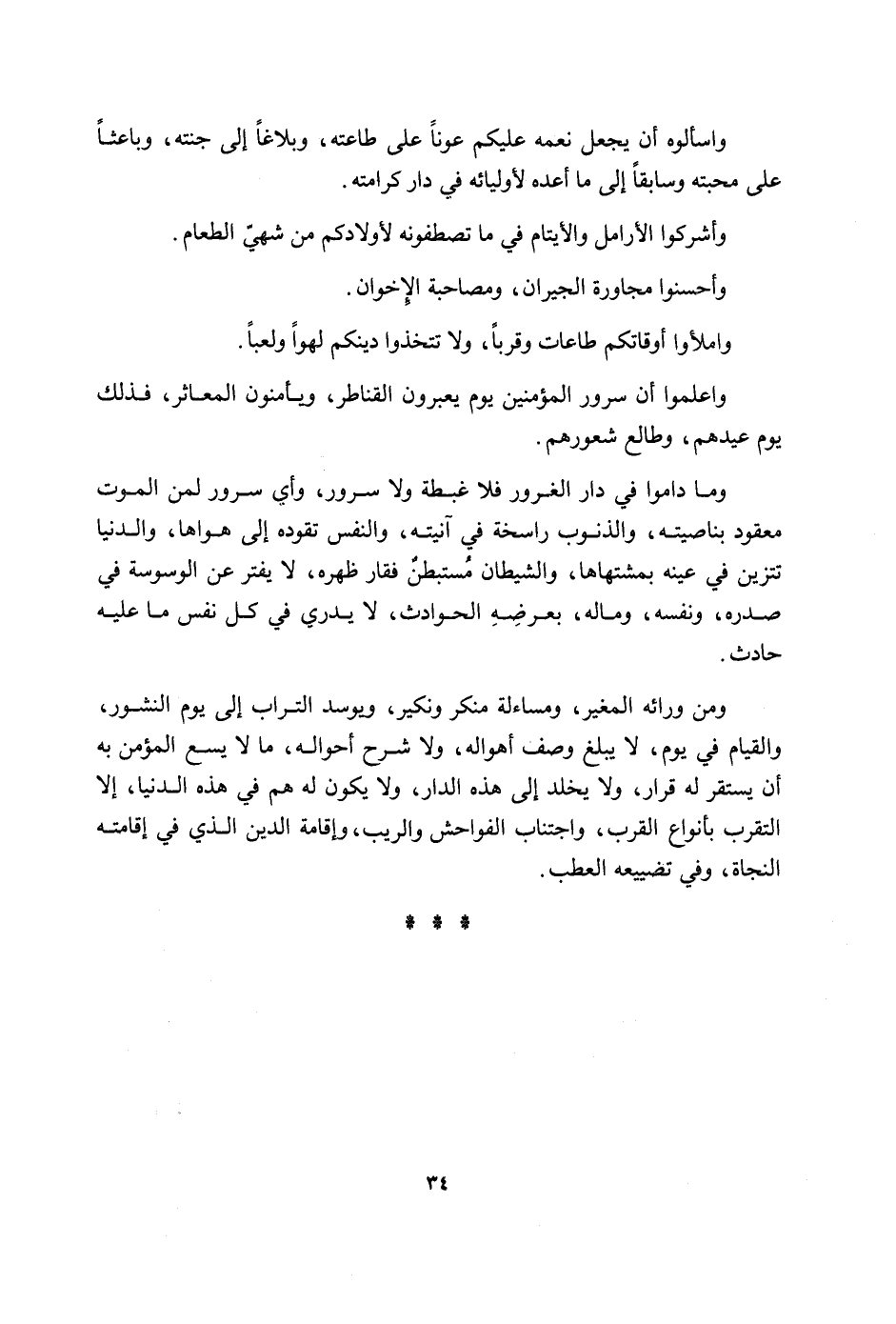 واسألوه أن يجعل نعمه عليكم عوناً على طاعته، وبلاغاً إلى جنته، وباعثاً على محبته وسابقاً إلى ما أعده لأوليائه في دار كرامته.

وأشركوا الأرامل والأيتام في ما تصطفونه لأولادكم من شهيّ الطعام.

وأحسنوا مجاورة الجيران، ومصاحبة الإخوان.

واملأوا أوقاتكم طاعات وقرباً، ولا تتخذوا دينكم لهواً ولعباً.

واعلموا أن سرور المؤمنين يوم يعبرون القناطر، ويأمنون المعاثر، فذلك يوم عيدهم، وطالع شعورهم.

وما داموا في دار الغرور فلا غبطة ولا سرور، وأي سرور لمن الموت معقود بناصيته، والذنوب راسخة في آنيته، والنفس تقوده إلى هواها، والدنيا تتزين في عينه بمشتهاها، والشيطان مُستبطنٌ فقار ظهره، لا يفتر عن الوسوسة في صدره، ونفسه، وماله، بعرضِهِ الحوادث، لا يدري في كل نفس ما عليه حادث.

ومن ورائه المغير، ومساءلة منكر ونكير، ويوسد التراب إلى يوم النشور، والقيام في يوم، لا يبلغ وصف أهواله، ولا شرح أحواله، ما لا يسع المؤمن به أن يستقر له قرار، ولا يخلد إلى هذه الدار، ولا يكون له هم في هذه الدنيا، إلا التقرب بأنواع القرب، واجتناب الفواحش والريب، وإقامة الدين الذي في إقامته النجاة، وفي تضييعه العطب.

* * *

٣٤